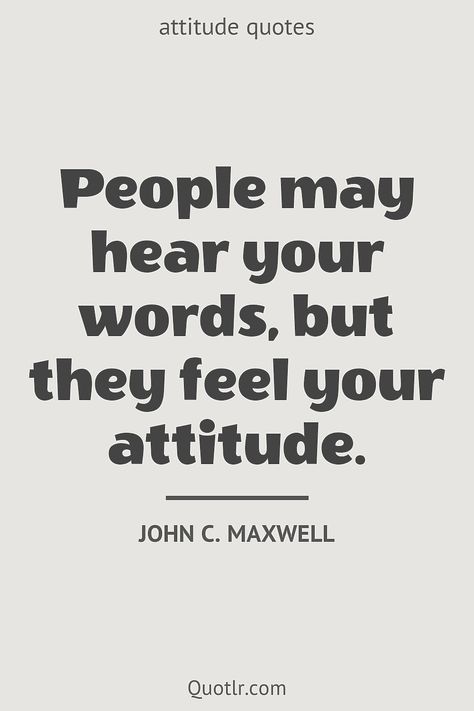 attitude quotes

People may hear your words, but they feel your attitude.

JOHN C. MAXWELL

Quotlr.com